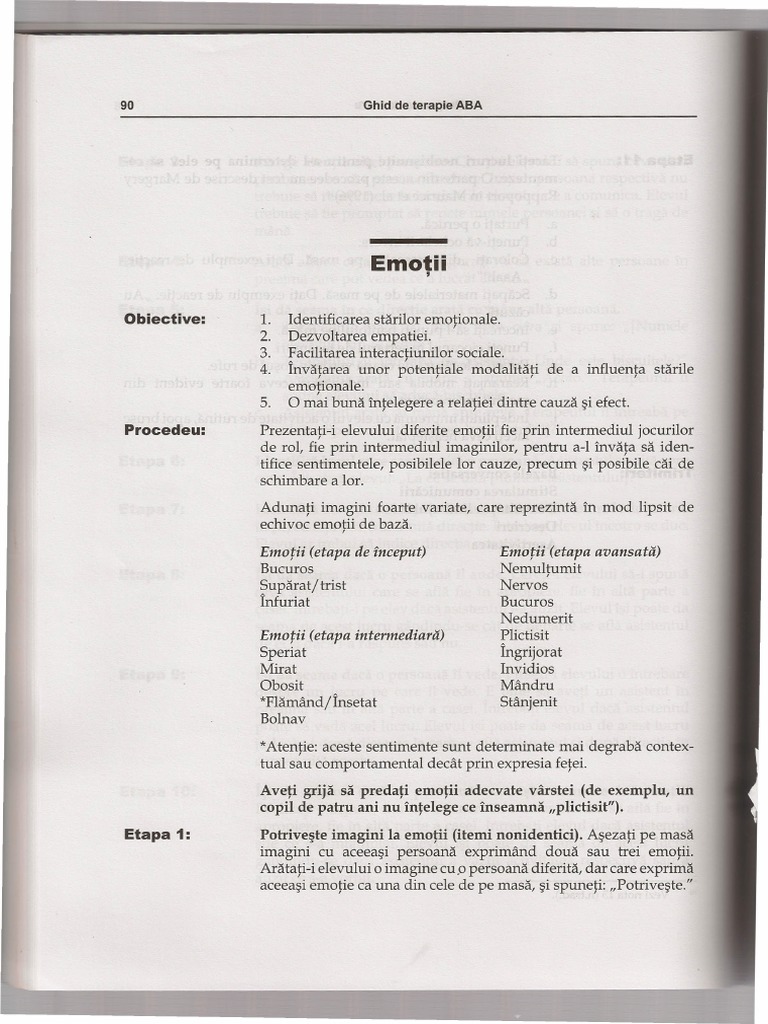 90 Ghid de terapie ABA

Emoții

Obiective:
1. Identificarea stărilor emoționale.
2. Dezvoltarea empatiei.
3. Facilitarea interacțiunilor sociale.
4. Învățarea unor potențiale modalități de a influența stările emoționale.
5. O mai bună înțelegere a relației dintre cauză și efect.

Procedeu: Prezentați-i elevului diferite emoții fie prin intermediul jocurilor de rol, fie prin intermediul imaginilor, pentru a-l învăța să identifice sentimentele, posibilele lor cauze, precum și posibile căi de schimbare a lor.

Adunați imagini foarte variate, care reprezintă în mod lipsit de echivoc emoții de bază.

Emoții (etapa de început)
Bucuros
Supărat/trist
Înfuriat

Emoții (etapa intermediară)
Speriat
Mirat
Obosit
*Flămând/Însetat
Bolnav

Emoții (etapa avansată)
Nemulțumit
Nervos
Bucuros
Nedumerit
Plictisit
Îngrijorat
Invidios
Mândru
Stânjenit

*Atenție: aceste sentimente sunt determinate mai degrabă contextual sau comportamental decât prin expresia feței.

Aveți grijă să predați emoții adecvate vârstei (de exemplu, un copil de patru ani nu înțelege ce înseamnă „plictisit").

Etapa 1: Potrivește imagini la emoții (itemi nonidentici). Așezați pe masă imagini cu aceeași persoană exprimând două sau trei emoții. Arătați-i elevului o imagine cu o persoană diferită, dar care exprimă aceeași emoție ca una din cele de pe masă, și spuneți: „Potrivește."